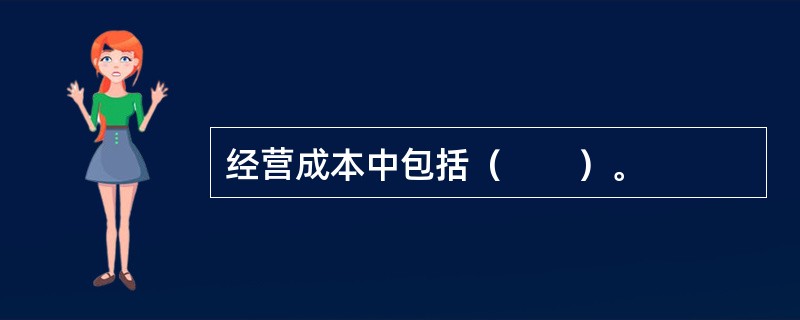 经营成本中包括（　　）。